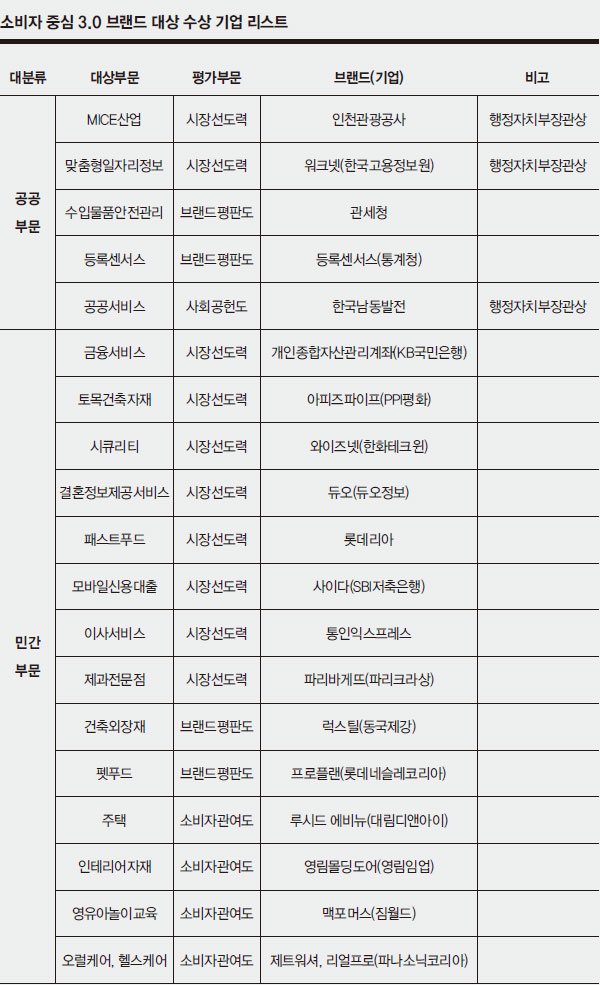 소비자 중심 3.0 브랜드 대상 수상 기업 리스트

| 대분류 | 대상부문 | 평가부문 | 브랜드(기업) | 비고 |
|---|---|---|---|---|
| 공공 부문 | MICE산업 | 시장선도력 | 인천관광공사 | 행정자치부장관상 |
| | 맞춤형일자리정보 | 시장선도력 | 워크넷(한국고용정보원) | 행정자치부장관상 |
| | 수입물품안전관리 | 브랜드평판도 | 관세청 | |
| | 등록센서스 | 브랜드평판도 | 등록센서스(통계청) | |
| | 공공서비스 | 사회공헌도 | 한국남동발전 | 행정자치부장관상 |
| 민간 부문 | 금융서비스 | 시장선도력 | 개인종합자산관리계좌(KB국민은행) | |
| | 토목건축자재 | 시장선도력 | 아피즈파이프(PPI평화) | |
| | 시큐리티 | 시장선도력 | 와이즈넷(한화테크윈) | |
| | 결혼정보제공서비스 | 시장선도력 | 듀오(듀오정보) | |
| | 패스트푸드 | 시장선도력 | 롯데리아 | |
| | 모바일신용대출 | 시장선도력 | 사이다(SBI저축은행) | |
| | 이사서비스 | 시장선도력 | 통인익스프레스 | |
| | 제과전문점 | 시장선도력 | 파리바게뜨(파리크라상) | |
| | 건축외장재 | 브랜드평판도 | 럭스틸(동국제강) | |
| | 펫푸드 | 브랜드평판도 | 프로플랜(롯데네슬레코리아) | |
| | 주택 | 소비자관여도 | 루시드 에비뉴(대림디앤아이) | |
| | 인테리어자재 | 소비자관여도 | 영림몰딩도어(영림임업) | |
| | 영유아놀이교육 | 소비자관여도 | 맥포머스(짐월드) | |
| | 오럴케어, 헬스케어 | 소비자관여도 | 제트워셔, 리얼프로(파나소닉코리아) | |